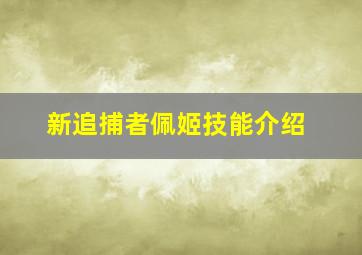 新追捕者佩姬技能介绍